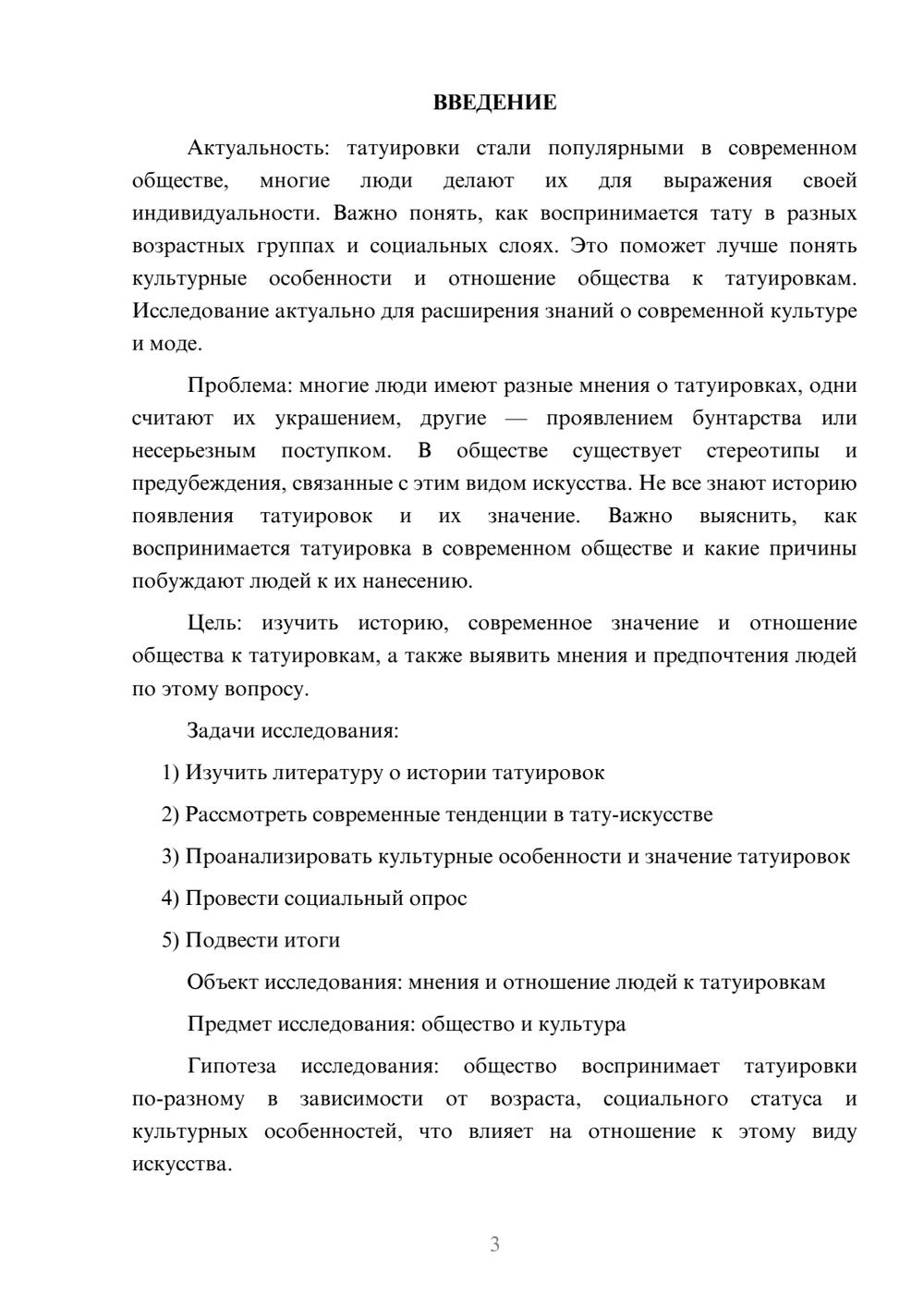 ВВЕДЕНИЕ

Актуальность: татуировки стали популярными в современном обществе, многие люди делают их для выражения своей индивидуальности. Важно понять, как воспринимается тату в разных возрастных группах и социальных слоях. Это поможет лучше понять культурные особенности и отношение общества к татуировкам. Исследование актуально для расширения знаний о современной культуре и моде.

Проблема: многие люди имеют разные мнения о татуировках, одни считают их украшением, другие — проявлением бунтарства или несерьезным поступком. В обществе существует стереотипы и предубеждения, связанные с этим видом искусства. Не все знают историю появления татуировок и их значение. Важно выяснить, как воспринимается татуировка в современном обществе и какие причины побуждают людей к их нанесению.

Цель: изучить историю, современное значение и отношение общества к татуировкам, а также выявить мнения и предпочтения людей по этому вопросу.

Задачи исследования:

1) Изучить литературу о истории татуировок

2) Рассмотреть современные тенденции в тату-искусстве

3) Проанализировать культурные особенности и значение татуировок

4) Провести социальный опрос

5) Подвести итоги

Объект исследования: мнения и отношение людей к татуировкам

Предмет исследования: общество и культура

Гипотеза исследования: общество воспринимает татуировки по-разному в зависимости от возраста, социального статуса и культурных особенностей, что влияет на отношение к этому виду искусства.

3